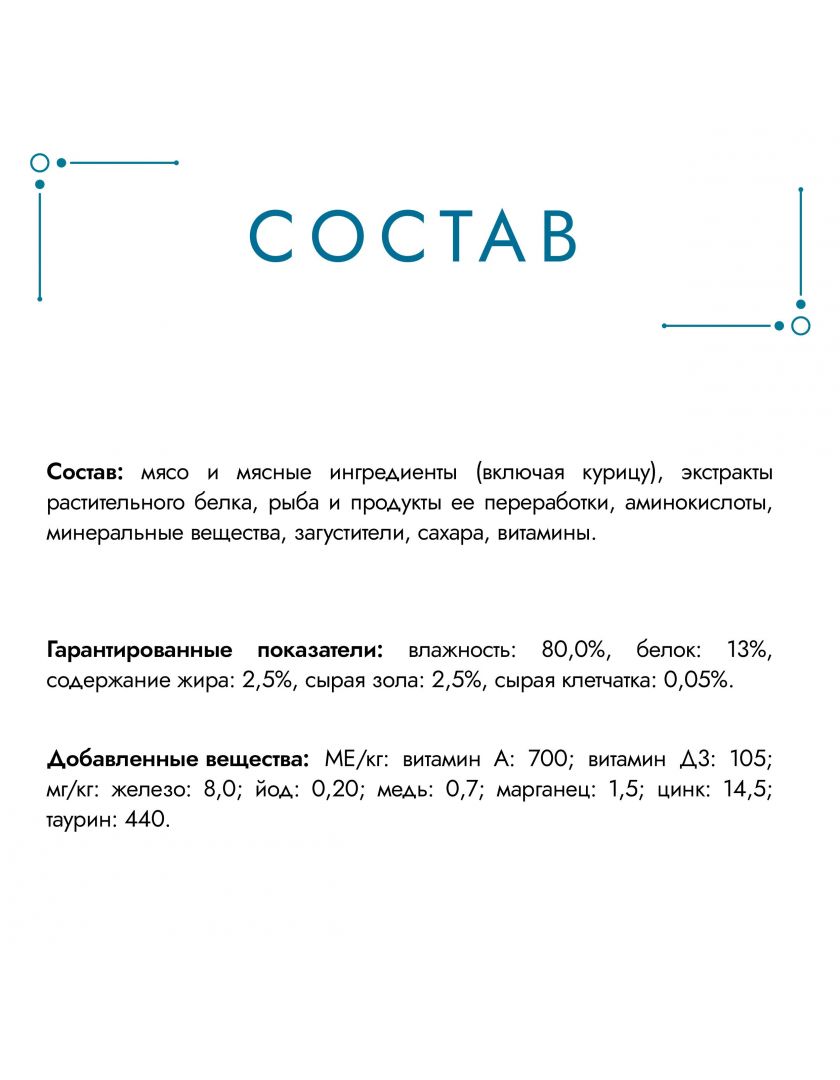 СОСТАВ

Состав: мясо и мясные ингредиенты (включая курицу), экстракты растительного белка, рыба и продукты ее переработки, аминокислоты, минеральные вещества, загустители, сахара, витамины.

Гарантированные показатели: влажность: 80,0%, белок: 13%, содержание жира: 2,5%, сырая зола: 2,5%, сырая клетчатка: 0,05%.

Добавленные вещества: МЕ/кг: витамин А: 700; витамин Д3: 105; мг/кг: железо: 8,0; йод: 0,20; медь: 0,7; марганец: 1,5; цинк: 14,5; таурин: 440.